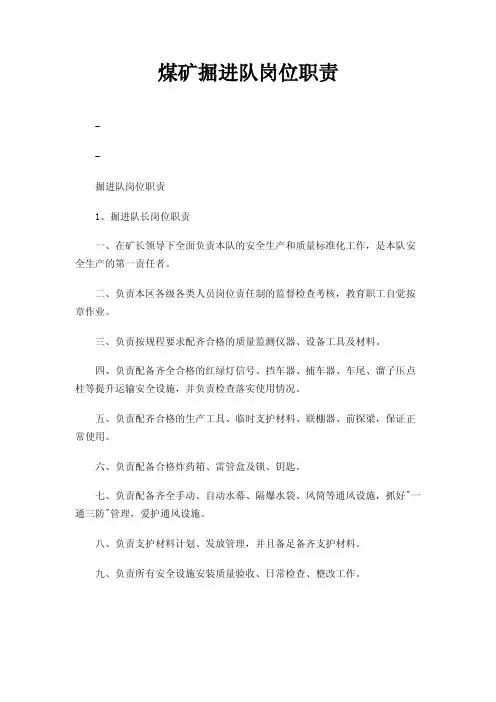 煤矿掘进队岗位职责

-

-

掘进队岗位职责

1、掘进队长岗位职责

一、在矿长领导下全面负责本队的安全生产和质量标准化工作，是本队安全生产的第一责任者。

二、负责本区各级各类人员岗位责任制的监督检查考核，教育职工自觉按章作业。

三、负责按规程要求配齐合格的质量监测仪器、设备工具及材料。

四、负责配备齐全合格的红绿灯信号、挡车器、捕车器、车尾、溜子压点柱等提升运输安全设施，并负责检查落实使用情况。

五、负责配齐合格的生产工具、临时支护材料、联棚器、前探梁，保证正常使用。

六、负责配备合格炸药箱、雷管盒及锁、钥匙。

七、负责配备齐全手动、自动水幕、隔爆水袋、风筒等通风设施，抓好"一通三防"管理，爱护通风设施。

八、负责支护材料计划、发放管理，并且备足备齐支护材料。

九、负责所有安全设施安装质量验收、日常检查、整改工作。